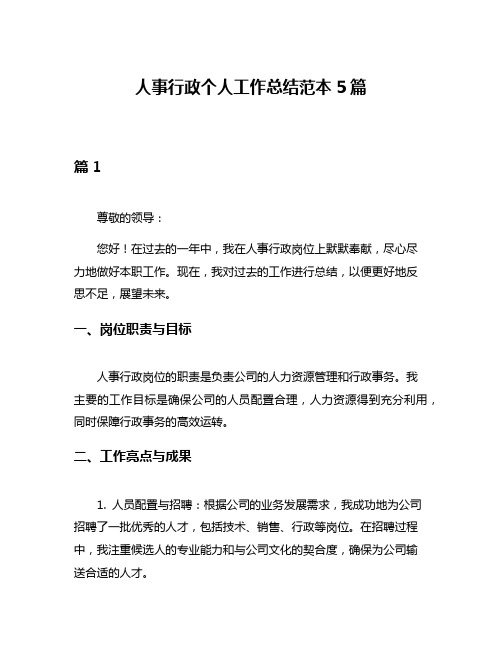 人事行政个人工作总结范本 5 篇

篇 1

尊敬的领导：

您好！在过去的一年中，我在人事行政岗位上默默奉献，尽心尽力地做好本职工作。现在，我对过去的工作进行总结，以便更好地反思不足，展望未来。

一、岗位职责与目标

人事行政岗位的职责是负责公司的人力资源管理和行政事务。我主要的工作目标是确保公司的人员配置合理，人力资源得到充分利用，同时保障行政事务的高效运转。

二、工作亮点与成果

1. 人员配置与招聘：根据公司的业务发展需求，我成功地为公司招聘了一批优秀的人才，包括技术、销售、行政等岗位。在招聘过程中，我注重候选人的专业能力和与公司文化的契合度，确保为公司输送合适的人才。